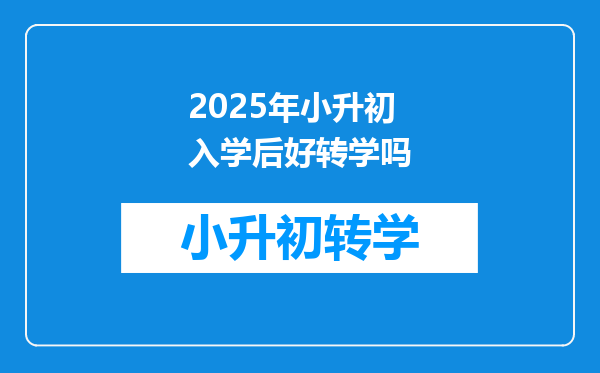 2025年小升初入学后好转学吗

小升初转学